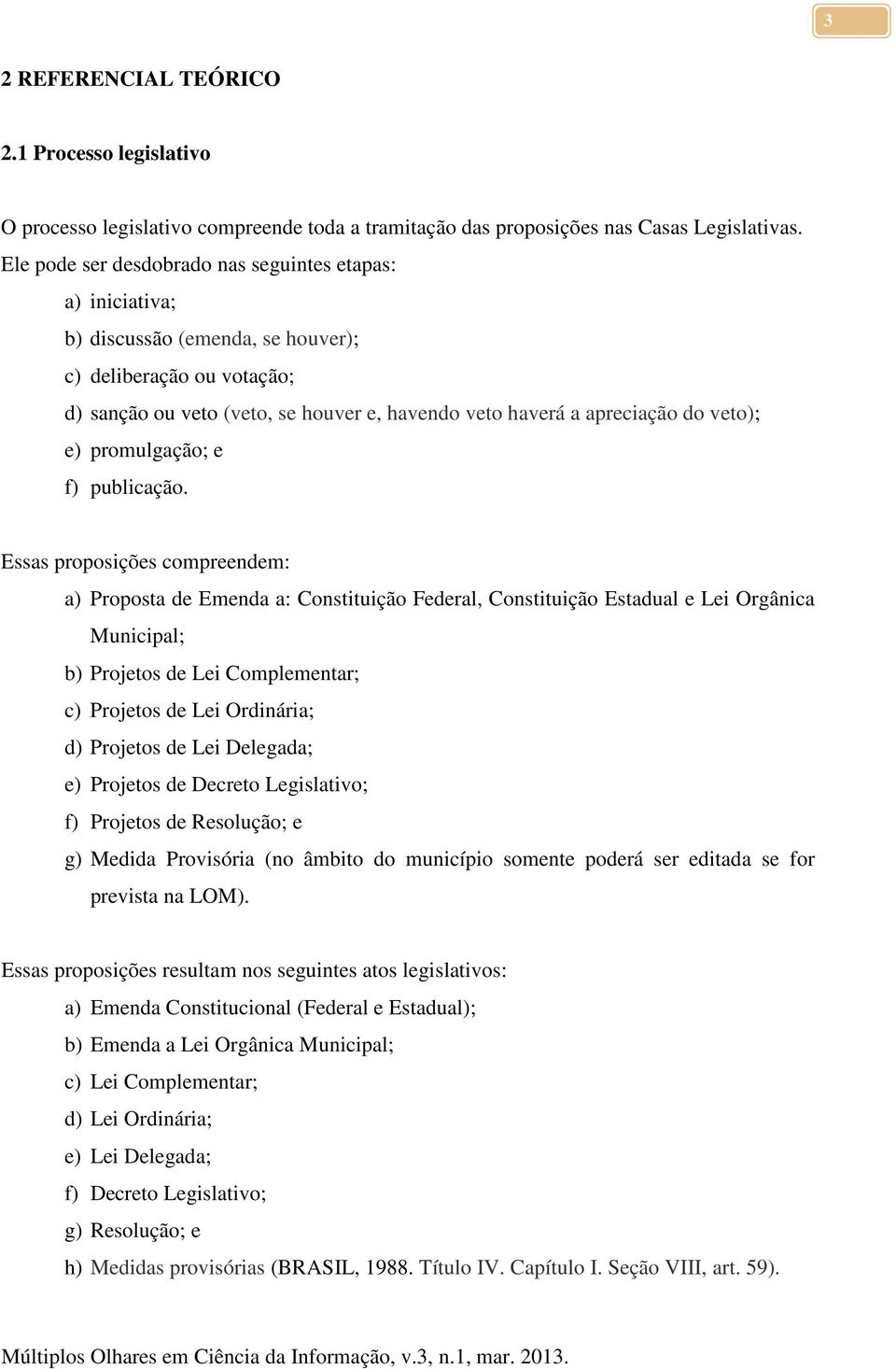 3

2 REFERENCIAL TEÓRICO

2.1 Processo legislativo

O processo legislativo compreende toda a tramitação das proposições nas Casas Legislativas. Ele pode ser desdobrado nas seguintes etapas:

a) iniciativa;
b) discussão (emenda, se houver);
c) deliberação ou votação;
d) sanção ou veto (veto, se houver e, havendo veto haverá a apreciação do veto);
e) promulgação; e
f) publicação.

Essas proposições compreendem:

a) Proposta de Emenda a: Constituição Federal, Constituição Estadual e Lei Orgânica Municipal;
b) Projetos de Lei Complementar;
c) Projetos de Lei Ordinária;
d) Projetos de Lei Delegada;
e) Projetos de Decreto Legislativo;
f) Projetos de Resolução; e
g) Medida Provisória (no âmbito do município somente poderá ser editada se for prevista na LOM).

Essas proposições resultam nos seguintes atos legislativos:

a) Emenda Constitucional (Federal e Estadual);
b) Emenda a Lei Orgânica Municipal;
c) Lei Complementar;
d) Lei Ordinária;
e) Lei Delegada;
f) Decreto Legislativo;
g) Resolução; e
h) Medidas provisórias (BRASIL, 1988. Título IV. Capítulo I. Seção VIII, art. 59).

Múltiplos Olhares em Ciência da Informação, v.3, n.1, mar. 2013.